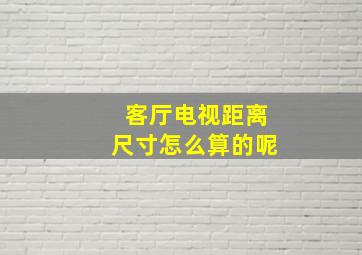 客厅电视距离
尺寸怎么算的呢